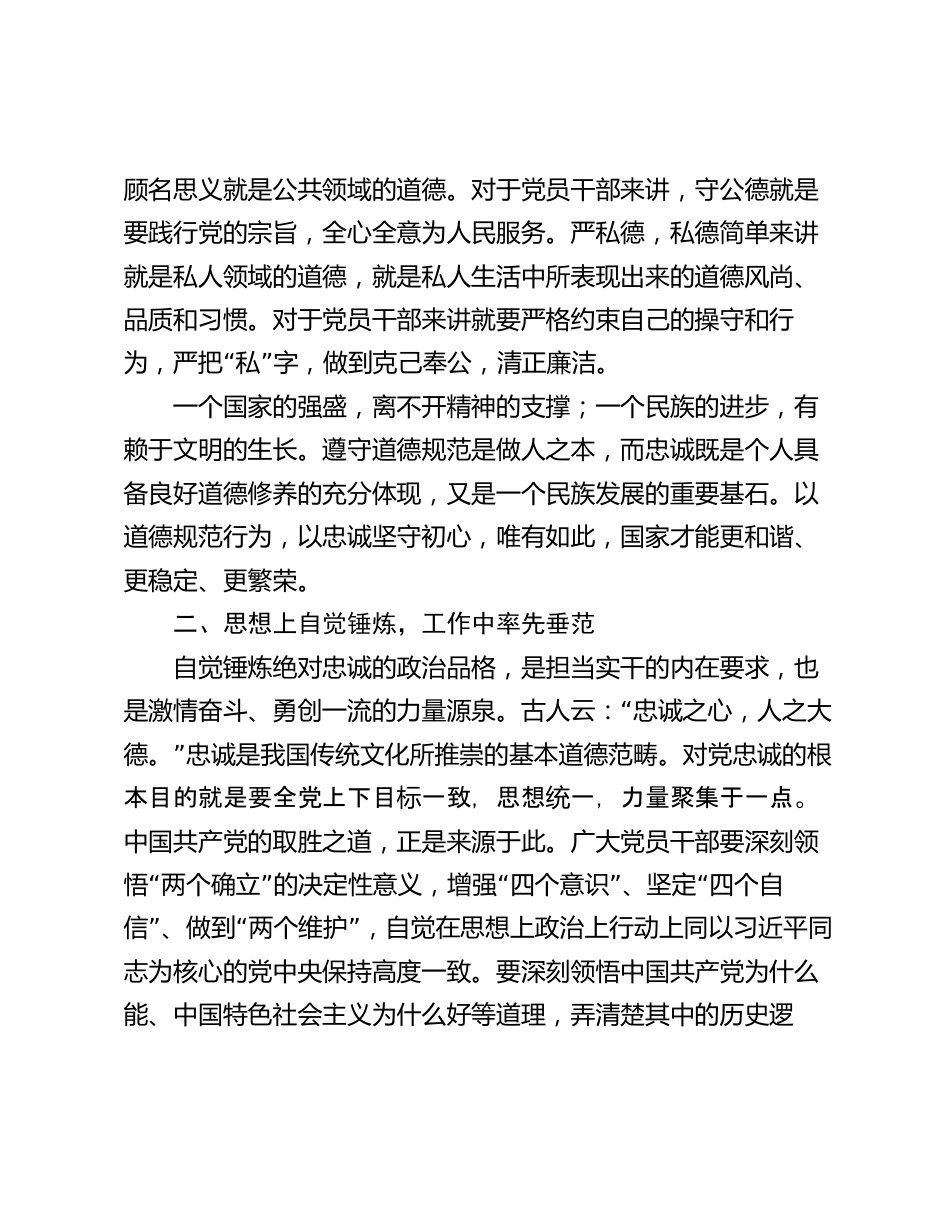 顾名思义就是公共领域的道德。对于党员干部来讲，守公德就是要践行党的宗旨，全心全意为人民服务。严私德，私德简单来讲就是私人领域的道德，就是私人生活中所表现出来的道德风尚、品质和习惯。对于党员干部来讲就要严格约束自己的操守和行为，严把“私”字，做到克己奉公，清正廉洁。

一个国家的强盛，离不开精神的支撑；一个民族的进步，有赖于文明的生长。遵守道德规范是做人之本，而忠诚既是个人具备良好道德修养的充分体现，又是一个民族发展的重要基石。以道德规范行为，以忠诚坚守初心，唯有如此，国家才能更和谐、更稳定、更繁荣。

二、思想上自觉锤炼，工作中率先垂范

自觉锤炼绝对忠诚的政治品格，是担当实干的内在要求，也是激情奋斗、勇创一流的力量源泉。古人云：“忠诚之心，人之大德。”忠诚是我国传统文化所推崇的基本道德范畴。对党忠诚的根本目的就是要全党上下目标一致，思想统一，力量聚集于一点。中国共产党的取胜之道，正是来源于此。广大党员干部要深刻领悟“两个确立”的决定性意义，增强“四个意识”、坚定“四个自信”、做到“两个维护”，自觉在思想上政治上行动上同以习近平同志为核心的党中央保持高度一致。要深刻领悟中国共产党为什么能、中国特色社会主义为什么好等道理，弄清楚其中的历史逻